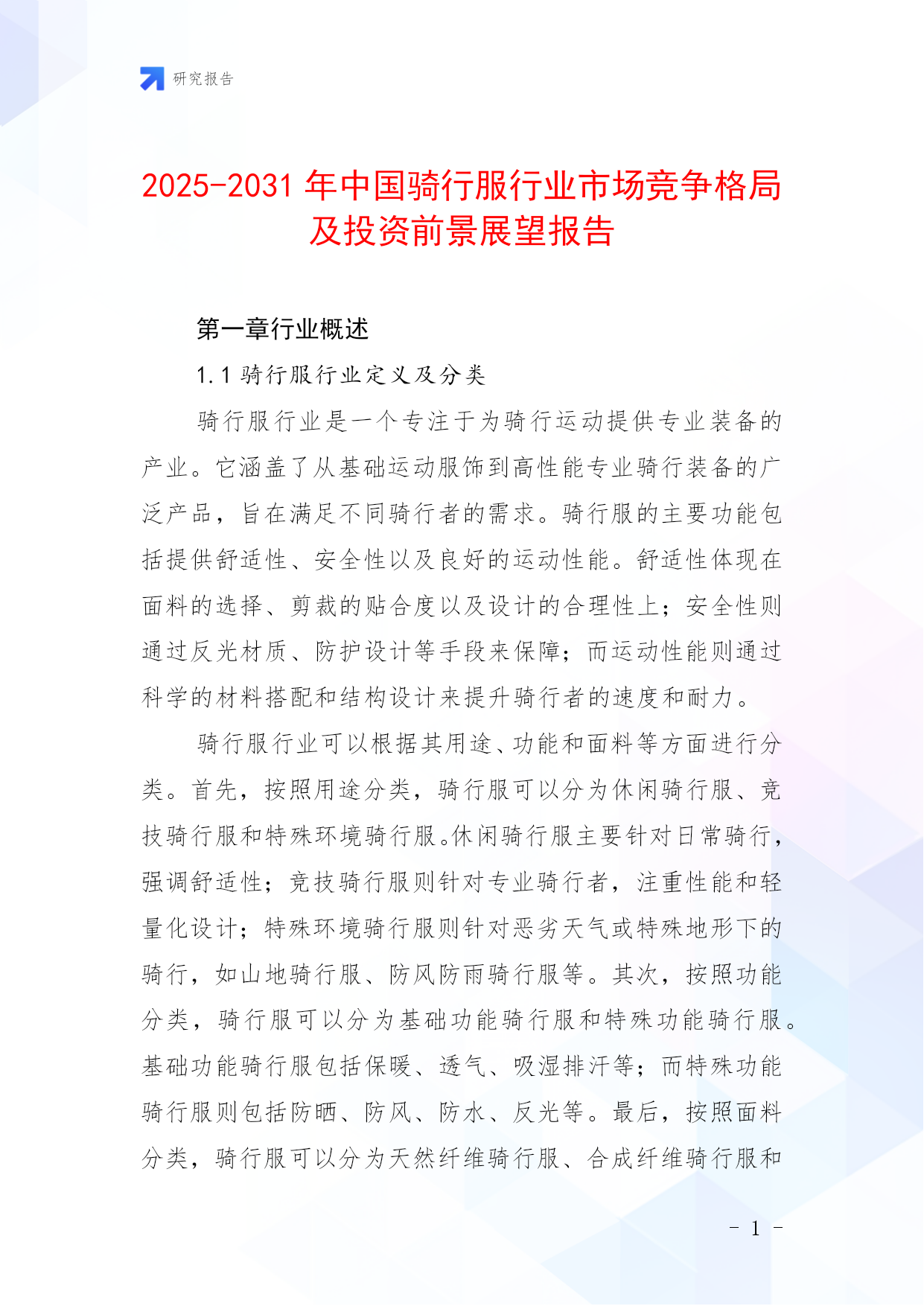 研究报告

2025-2031 年中国骑行服行业市场竞争格局及投资前景展望报告

第一章行业概述

1.1 骑行服行业定义及分类

骑行服行业是一个专注于为骑行运动提供专业装备的产业。它涵盖了从基础运动服饰到高性能专业骑行装备的广泛产品，旨在满足不同骑行者的需求。骑行服的主要功能包括提供舒适性、安全性以及良好的运动性能。舒适性体现在面料的选择、剪裁的贴合度以及设计的合理性上；安全性则通过反光材质、防护设计等手段来保障；而运动性能则通过科学的材料搭配和结构设计来提升骑行者的速度和耐力。

骑行服行业可以根据其用途、功能和面料等方面进行分类。首先，按照用途分类，骑行服可以分为休闲骑行服、竞技骑行服和特殊环境骑行服。休闲骑行服主要针对日常骑行，强调舒适性；竞技骑行服则针对专业骑行者，注重性能和轻量化设计；特殊环境骑行服则针对恶劣天气或特殊地形下的骑行，如山地骑行服、防风防雨骑行服等。其次，按照功能分类，骑行服可以分为基础功能骑行服和特殊功能骑行服。基础功能骑行服包括保暖、透气、吸湿排汗等；而特殊功能骑行服则包括防晒、防风、防水、反光等。最后，按照面料分类，骑行服可以分为天然纤维骑行服、合成纤维骑行服和

- 1 -